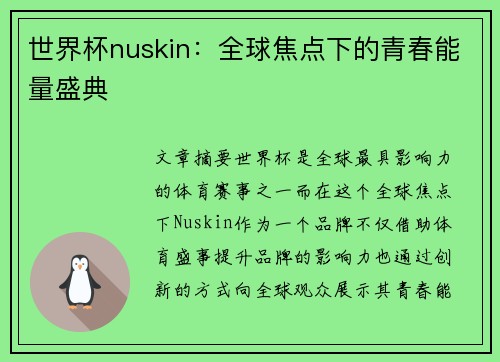 世界杯nuskin：全球焦点下的青春能量盛典

文章摘要世界杯是全球最具影响力的体育赛事之一而在这个全球焦点下Nuskin作为一个品牌不仅借助体育盛事提升品牌的影响力也通过创新的方式向全球观众展示其青春能